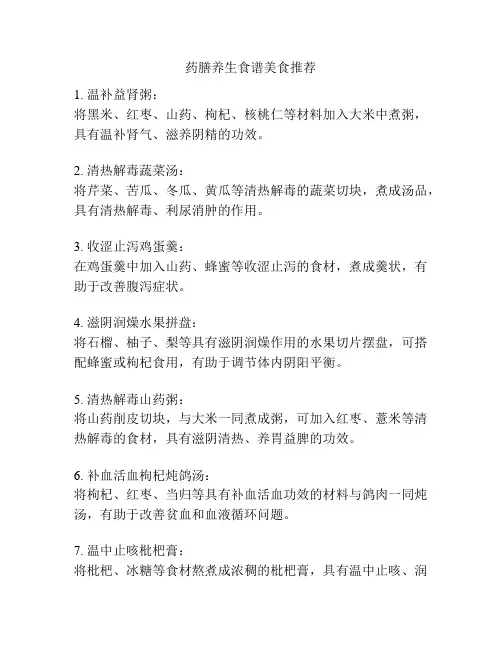 药膳养生食谱美食推荐

1. 温补益肾粥：
将黑米、红枣、山药、枸杞、核桃仁等材料加入大米中煮粥，具有温补肾气、滋养阴精的功效。

2. 清热解毒蔬菜汤：
将芹菜、苦瓜、冬瓜、黄瓜等清热解毒的蔬菜切块，煮成汤品，具有清热解毒、利尿消肿的作用。

3. 收涩止泻鸡蛋羹：
在鸡蛋羹中加入山药、蜂蜜等收涩止泻的食材，煮成羹状，有助于改善腹泻症状。

4. 滋阴润燥水果拼盘：
将石榴、柚子、梨等具有滋阴润燥作用的水果切片摆盘，可搭配蜂蜜或枸杞食用，有助于调节体内阴阳平衡。

5. 清热解毒山药粥：
将山药削皮切块，与大米一同煮成粥，可加入红枣、薏米等清热解毒的食材，具有滋阴清热、养胃益脾的功效。

6. 补血活血枸杞炖鸽汤：
将枸杞、红枣、当归等具有补血活血功效的材料与鸽肉一同炖汤，有助于改善贫血和血液循环问题。

7. 温中止咳枇杷膏：
将枇杷、冰糖等食材熬煮成浓稠的枇杷膏，具有温中止咳、润